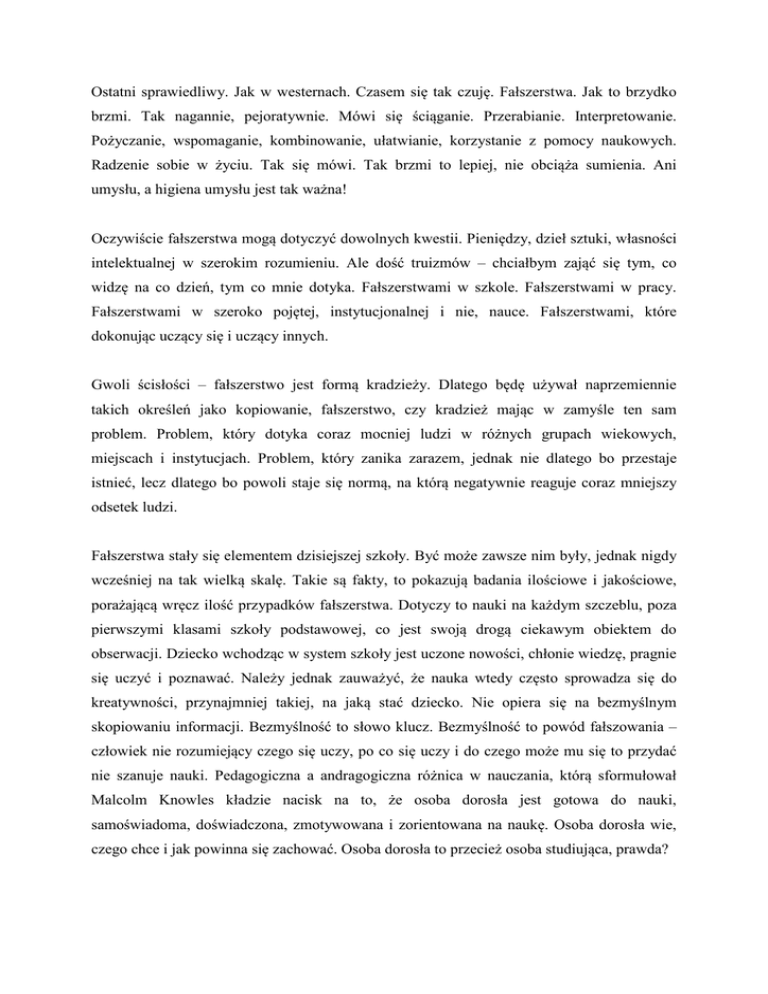 Ostatni sprawiedliwy. Jak w westernach. Czasem się tak czuję. Fałszerstwa. Jak to brzydko brzmi. Tak nagannie, pejoratywnie. Mówi się ściąganie. Przerabianie. Interpretowanie. Pożyczanie, wspomaganie, kombinowanie, ułatwianie, korzystanie z pomocy naukowych. Radzenie sobie w życiu. Tak się mówi. Tak brzmi to lepiej, nie obciąża sumienia. Ani umysłu, a higiena umysłu jest tak ważna!

Oczywiście fałszerstwa mogą dotyczyć dowolnych kwestii. Pieniędzy, dzieł sztuki, własności intelektualnej w szerokim rozumieniu. Ale dość truizmów – chciałbym zająć się tym, co widzę na co dzień, tym co mnie dotyka. Fałszerstwami w szkole. Fałszerstwami w pracy. Fałszerstwami w szeroko pojętej, instytucjonalnej i nie, nauce. Fałszerstwami, które dokonując uczący się i uczący innych.

Gwoli ścisłości – fałszerstwo jest formą kradzieży. Dlatego będę używał naprzemiennie takich określeń jako kopiowanie, fałszerstwo, czy kradzież mając w zamyśle ten sam problem. Problem, który dotyka coraz mocniej ludzi w różnych grupach wiekowych, miejscach i instytucjach. Problem, który zanika zarazem, jednak nie dlatego bo przestaje istnieć, lecz dlatego bo powoli staje się normą, na którą negatywnie reaguje coraz mniejszy odsetek ludzi.

Fałszerstwa stały się elementem dzisiejszej szkoły. Być może zawsze nim były, jednak nigdy wcześniej na tak wielką skalę. Takie są fakty, to pokazują badania ilościowe i jakościowe, porażającą wręcz ilość przypadków fałszerstwa. Dotyczy to nauki na każdym szczeblu, poza pierwszymi klasami szkoły podstawowej, co jest swoją drogą ciekawym obiektem do obserwacji. Dziecko wchodząc w system szkoły jest uczone nowości, chłonie wiedzę, pragnie się uczyć i poznawać. Należy jednak zauważyć, że nauka wtedy często sprowadza się do kreatywności, przynajmniej takiej, na jaką stać dziecko. Nie opiera się na bezmyślnym skopiowaniu informacji. Bezmyślność to słowo klucz. Bezmyślność to powód fałszowania – człowiek nie rozumiejący czego się uczy, po co się uczy i do czego może mu się to przydać nie szanuje nauki. Pedagogiczna a andragogiczna różnica w nauczania, którą sformułował Malcolm Knowles kładzie nacisk na to, że osoba dorosła jest gotowa do nauki, samoświadoma, doświadczona, zmotywowana i zorientowana na naukę. Osoba dorosła wie, czego chce i jak powinna się zachować. Osoba dorosła to przecież osoba studiująca, prawda?